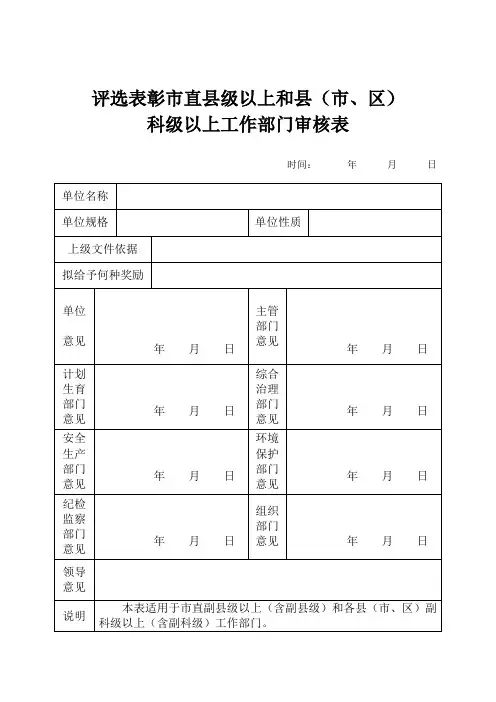 评选表彰市直县级以上和县（市、区）
科级以上工作部门审核表

时间：　　年　　月　　日

| 单位名称 | | | |
|---|---|---|---|
| 单位规格 | | 单位性质 | |
| 上级文件依据 | | | |
| 拟给予何种奖励 | | | |
| 单位意见 | 年　月　日 | 主管部门意见 | 年　月　日 |
| 计划生育部门意见 | 年　月　日 | 综合治理部门意见 | 年　月　日 |
| 安全生产部门意见 | 年　月　日 | 环境保护部门意见 | 年　月　日 |
| 纪检监察部门意见 | 年　月　日 | 组织部门意见 | 年　月　日 |
| 领导意见 | | | |
| 说明 | 本表适用于市直副县级以上（含副县级）和各县（市、区）副科级以上（含副科级）工作部门。 | | |